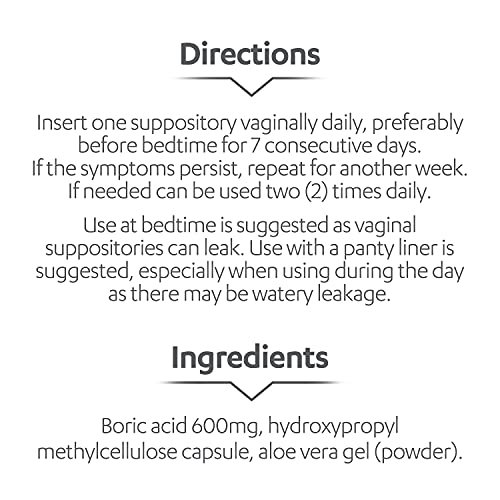 Directions

Insert one suppository vaginally daily, preferably before bedtime for 7 consecutive days. If the symptoms persist, repeat for another week. If needed can be used two (2) times daily.

Use at bedtime is suggested as vaginal suppositories can leak. Use with a panty liner is suggested, especially when using during the day as there may be watery leakage.

Ingredients

Boric acid 600mg, hydroxypropyl methylcellulose capsule, aloe vera gel (powder).